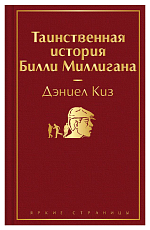 Таинственная история Билли Миллигана

—

Дэниел Киз

ЯРКИЕ СТРАНИЦЫ